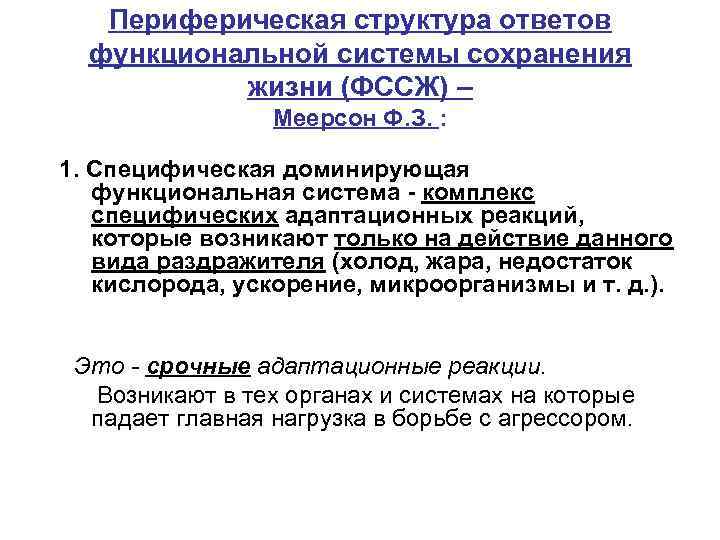 Периферическая структура ответов функциональной системы сохранения жизни (ФССЖ) –
Меерсон Ф.З. :

1. Специфическая доминирующая функциональная система - комплекс специфических адаптационных реакций, которые возникают только на действие данного вида раздражителя (холод, жара, недостаток кислорода, ускорение, микроорганизмы и т. д.).

Это - срочные адаптационные реакции.
Возникают в тех органах и системах на которые падает главная нагрузка в борьбе с агрессором.